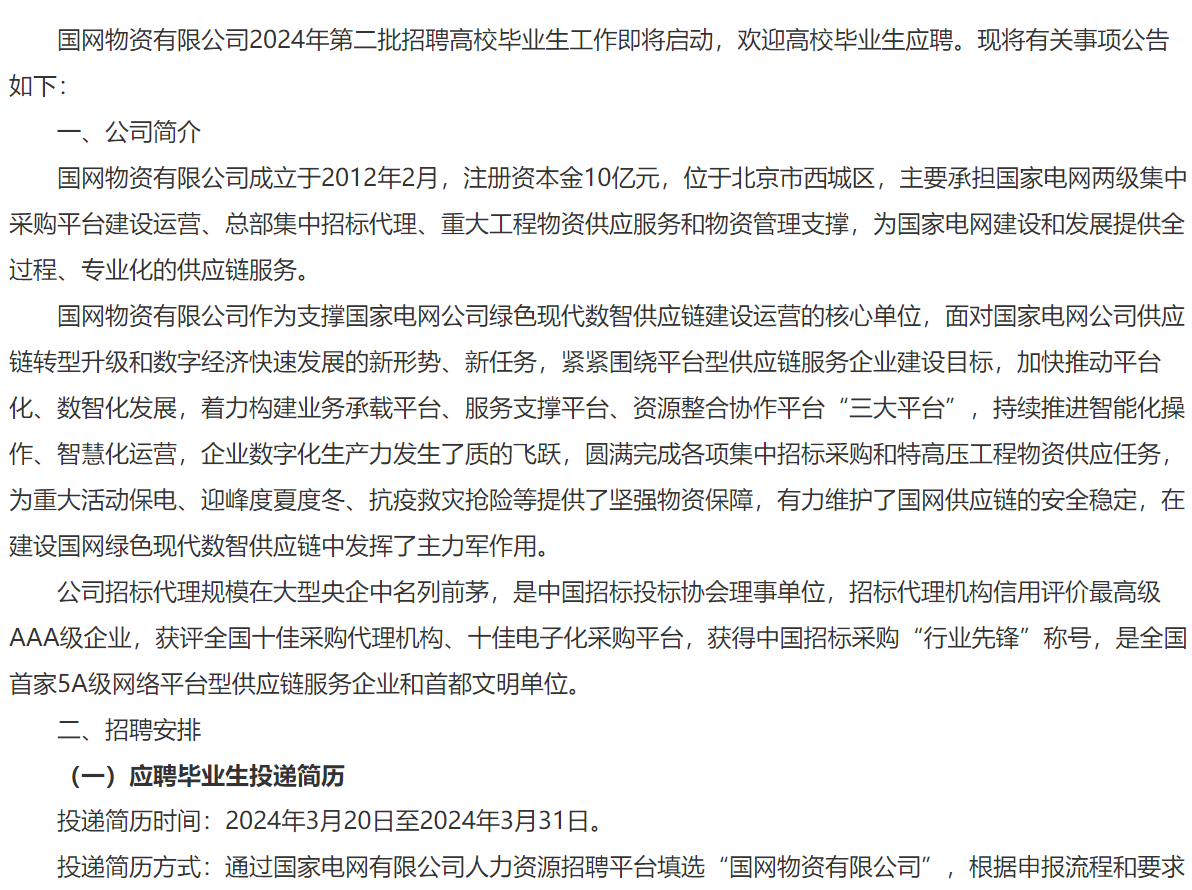 国网物资有限公司2024年第二批招聘高校毕业生工作即将启动，欢迎高校毕业生应聘。现将有关事项公告如下：

一、公司简介

国网物资有限公司成立于2012年2月，注册资本金10亿元，位于北京市西城区，主要承担国家电网两级集中采购平台建设运营、总部集中招标代理、重大工程物资供应服务和物资管理支撑，为国家电网建设和发展提供全过程、专业化的供应链服务。

国网物资有限公司作为支撑国家电网公司绿色现代数智供应链建设运营的核心单位，面对国家电网公司供应链转型升级和数字经济快速发展的新形势、新任务，紧紧围绕平台型供应链服务企业建设目标，加快推动平台化、数智化发展，着力构建业务承载平台、服务支撑平台、资源整合协作平台“三大平台”，持续推进智能化操作、智慧化运营，企业数字化生产力发生了质的飞跃，圆满完成各项集中招标采购和特高压工程物资供应任务，为重大活动保电、迎峰度夏度冬、抗疫救灾抢险等提供了坚强物资保障，有力维护了国网供应链的安全稳定，在建设国网绿色现代数智供应链中发挥了主力军作用。

公司招标代理规模在大型央企中名列前茅，是中国招标投标协会理事单位，招标代理机构信用评价最高级AAA级企业，获评全国十佳采购代理机构、十佳电子化采购平台，获得中国招标采购“行业先锋”称号，是全国首家5A级网络平台型供应链服务企业和首都文明单位。

二、招聘安排

（一）应聘毕业生投递简历

投递简历时间：2024年3月20日至2024年3月31日。

投递简历方式：通过国家电网有限公司人力资源招聘平台填选“国网物资有限公司”，根据申报流程和要求